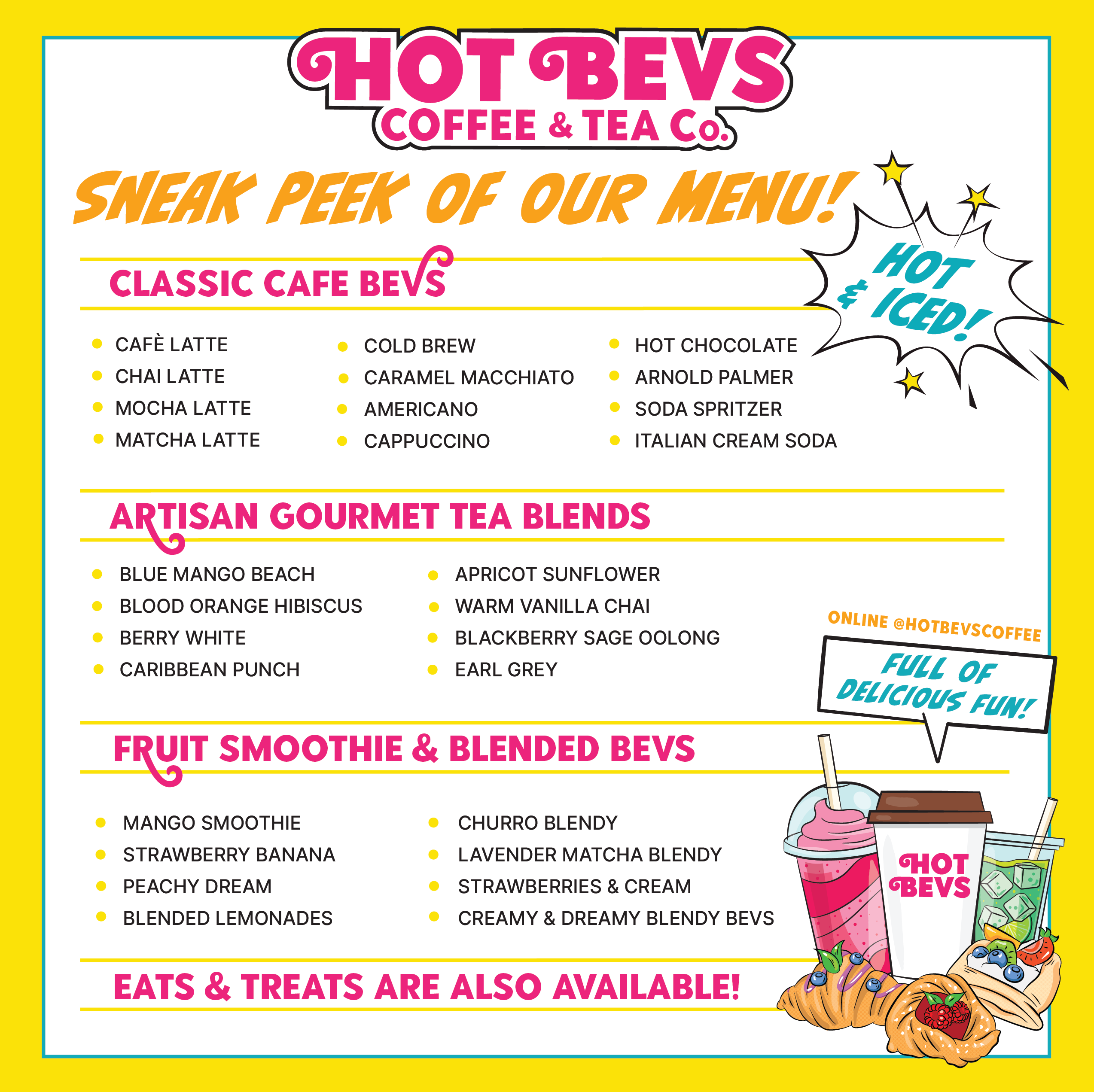 HOT BEVS
COFFEE & TEA Co.

SNEAK PEEK OF OUR MENU!

HOT & ICED!

CLASSIC CAFE BEVS

- CAFÈ LATTE
- CHAI LATTE
- MOCHA LATTE
- MATCHA LATTE

- COLD BREW
- CARAMEL MACCHIATO
- AMERICANO
- CAPPUCCINO

- HOT CHOCOLATE
- ARNOLD PALMER
- SODA SPRITZER
- ITALIAN CREAM SODA

ARTISAN GOURMET TEA BLENDS

- BLUE MANGO BEACH
- BLOOD ORANGE HIBISCUS
- BERRY WHITE
- CARIBBEAN PUNCH

- APRICOT SUNFLOWER
- WARM VANILLA CHAI
- BLACKBERRY SAGE OOLONG
- EARL GREY

ONLINE @HOTBEVSCOFFEE

FULL OF DELICIOUS FUN!

FRUIT SMOOTHIE & BLENDED BEVS

- MANGO SMOOTHIE
- STRAWBERRY BANANA
- PEACHY DREAM
- BLENDED LEMONADES

- CHURRO BLENDY
- LAVENDER MATCHA BLENDY
- STRAWBERRIES & CREAM
- CREAMY & DREAMY BLENDY BEVS

HOT BEVS

EATS & TREATS ARE ALSO AVAILABLE!